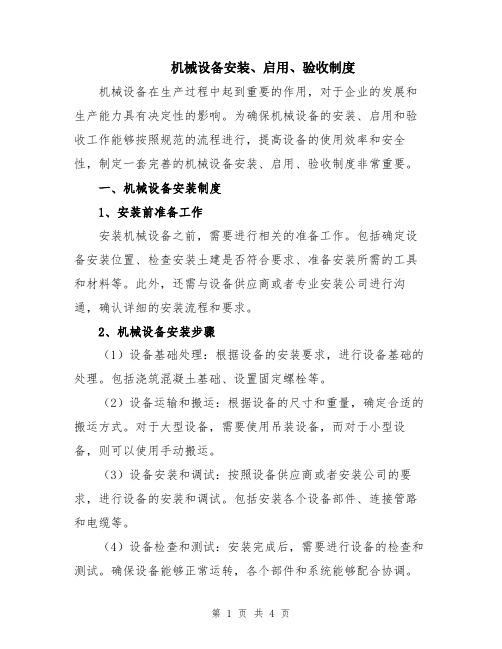 机械设备安装、启用、验收制度

机械设备在生产过程中起到重要的作用，对于企业的发展和生产能力具有决定性的影响。为确保机械设备的安装、启用和验收工作能够按照规范的流程进行，提高设备的使用效率和安全性，制定一套完善的机械设备安装、启用、验收制度非常重要。

一、机械设备安装制度

1、安装前准备工作

安装机械设备之前，需要进行相关的准备工作。包括确定设备安装位置、检查安装土建是否符合要求、准备安装所需的工具和材料等。此外，还需与设备供应商或者专业安装公司进行沟通，确认详细的安装流程和要求。

2、机械设备安装步骤

（1）设备基础处理：根据设备的安装要求，进行设备基础的处理。包括浇筑混凝土基础、设置固定螺栓等。

（2）设备运输和搬运：根据设备的尺寸和重量，确定合适的搬运方式。对于大型设备，需要使用吊装设备，而对于小型设备，则可以使用手动搬运。

（3）设备安装和调试：按照设备供应商或者安装公司的要求，进行设备的安装和调试。包括安装各个设备部件、连接管路和电缆等。

（4）设备检查和测试：安装完成后，需要进行设备的检查和测试。确保设备能够正常运转，各个部件和系统能够配合协调。

第 1 页 共 4 页